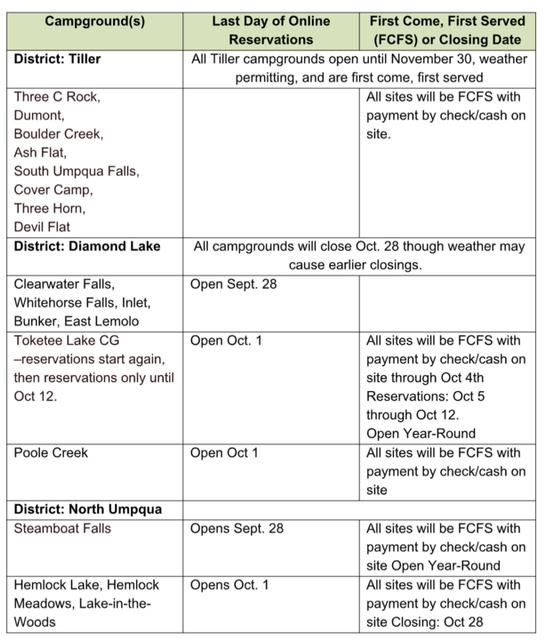 | Campground(s) | Last Day of Online Reservations | First Come, First Served (FCFS) or Closing Date |
|---|---|---|
| **District: Tiller** | All Tiller campgrounds open until November 30, weather permitting, and are first come, first served | |
| Three C Rock, Dumont, Boulder Creek, Ash Flat, South Umpqua Falls, Cover Camp, Three Horn, Devil Flat | | All sites will be FCFS with payment by check/cash on site. |
| **District: Diamond Lake** | All campgrounds will close Oct. 28 though weather may cause earlier closings. | |
| Clearwater Falls, Whitehorse Falls, Inlet, Bunker, East Lemolo | Open Sept. 28 | |
| Toketee Lake CG –reservations start again, then reservations only until Oct 12. | Open Oct. 1 | All sites will be FCFS with payment by check/cash on site through Oct 4th Reservations: Oct 5 through Oct 12. Open Year-Round |
| Poole Creek | Open Oct 1 | All sites will be FCFS with payment by check/cash on site |
| **District: North Umpqua** | | |
| Steamboat Falls | Opens Sept. 28 | All sites will be FCFS with payment by check/cash on site Open Year-Round |
| Hemlock Lake, Hemlock Meadows, Lake-in-the-Woods | Opens Oct. 1 | All sites will be FCFS with payment by check/cash on site Closing: Oct 28 |